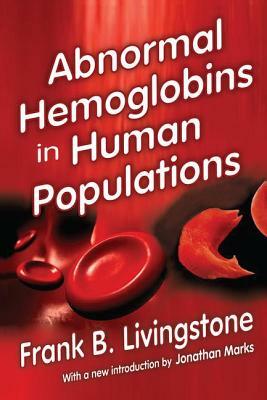 Abnormal Hemoglobins in Human Populations

Frank B. Livingstone

With a new introduction by Jonathan Marks